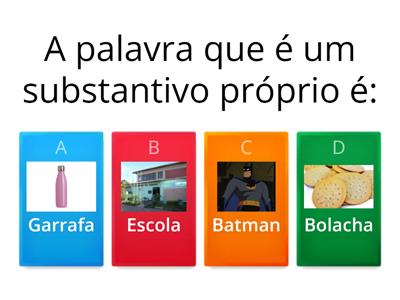 A palavra que é um substantivo próprio é:

A
Garrafa

B
Escola

C
Batman

D
Bolacha